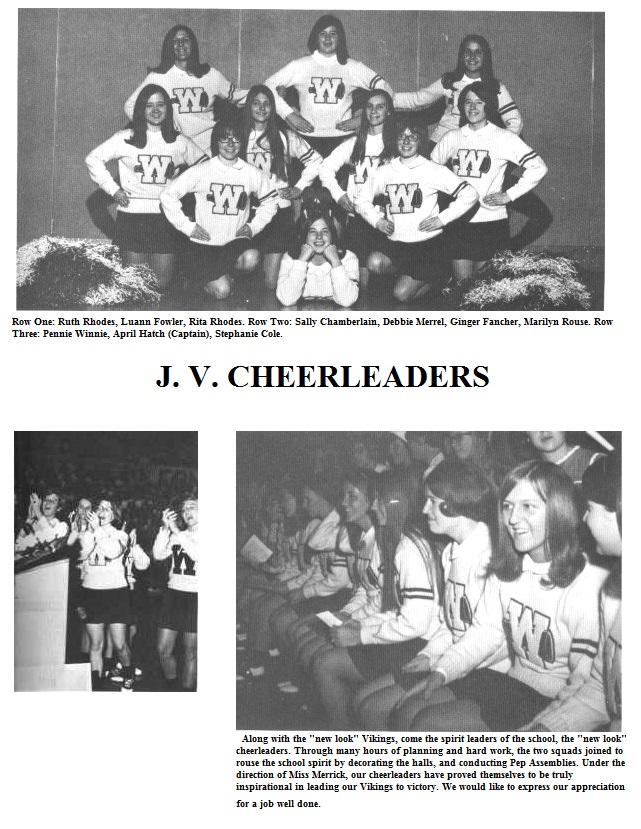 Row One: Ruth Rhodes, Luann Fowler, Rita Rhodes. Row Two: Sally Chamberlain, Debbie Merrel, Ginger Fancher, Marilyn Rouse. Row Three: Pennie Winnie, April Hatch (Captain), Stephanie Cole.

J. V. CHEERLEADERS

Along with the "new look" Vikings, come the spirit leaders of the school, the "new look" cheerleaders. Through many hours of planning and hard work, the two squads joined to rouse the school spirit by decorating the halls, and conducting Pep Assemblies. Under the direction of Miss Merrick, our cheerleaders have proved themselves to be truly inspirational in leading our Vikings to victory. We would like to express our appreciation for a job well done.